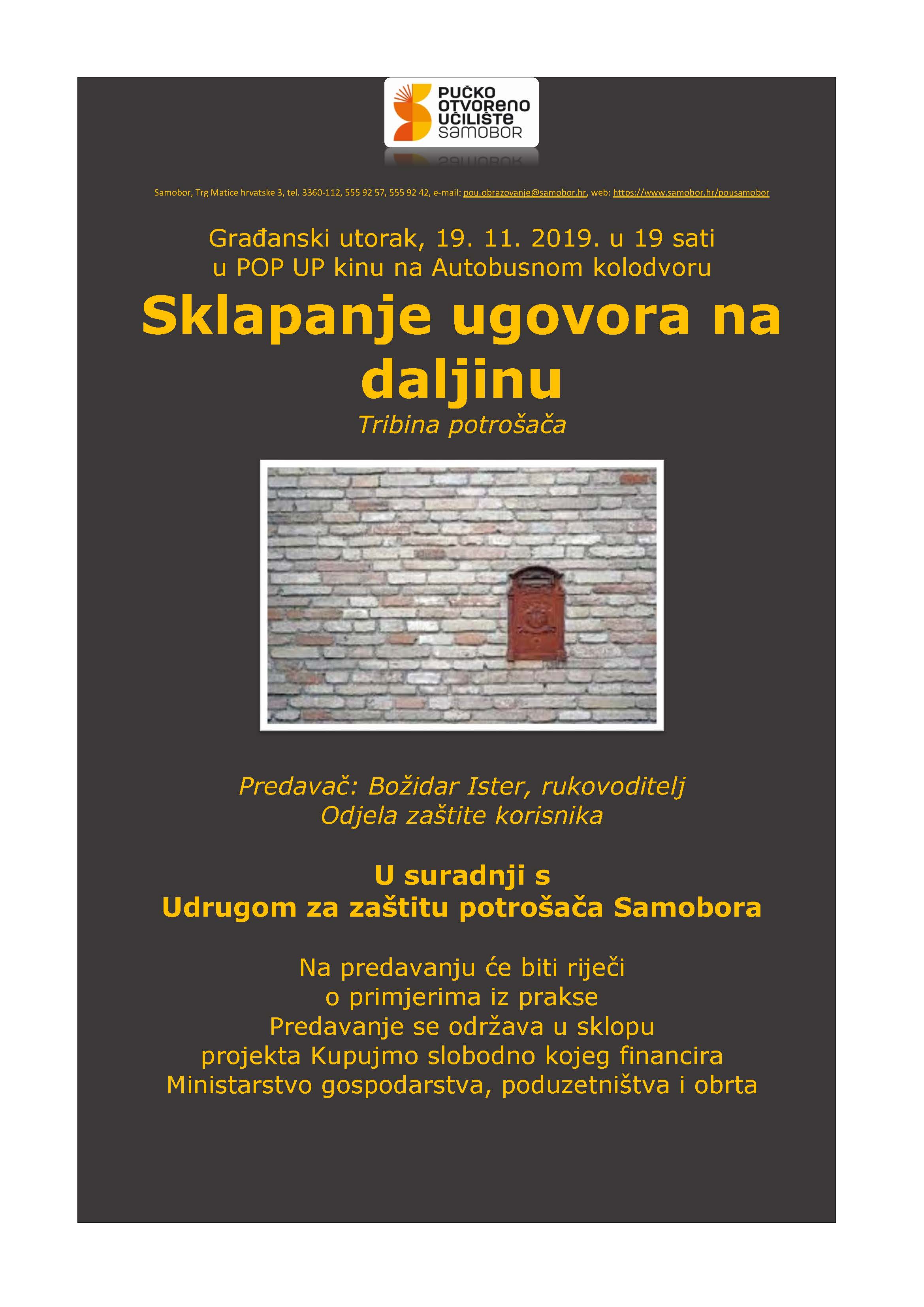 PUČKO
OTVORENO
UČILIŠTE
SAMOBOR

Samobor, Trg Matice hrvatske 3, tel. 3360-112, 555 92 57, 555 92 42, e-mail: pou.obrazovanje@samobor.hr, web: https://www.samobor.hr/pousamobor

Građanski utorak, 19. 11. 2019. u 19 sati
u POP UP kinu na Autobusnom kolodvoru

Sklapanje ugovora na daljinu

Tribina potrošača

Predavač: Božidar Ister, rukovoditelj
Odjela zaštite korisnika

U suradnji s
Udrugom za zaštitu potrošača Samobora

Na predavanju će biti riječi
o primjerima iz prakse
Predavanje se održava u sklopu
projekta Kupujmo slobodno kojeg financira
Ministarstvo gospodarstva, poduzetništva i obrta